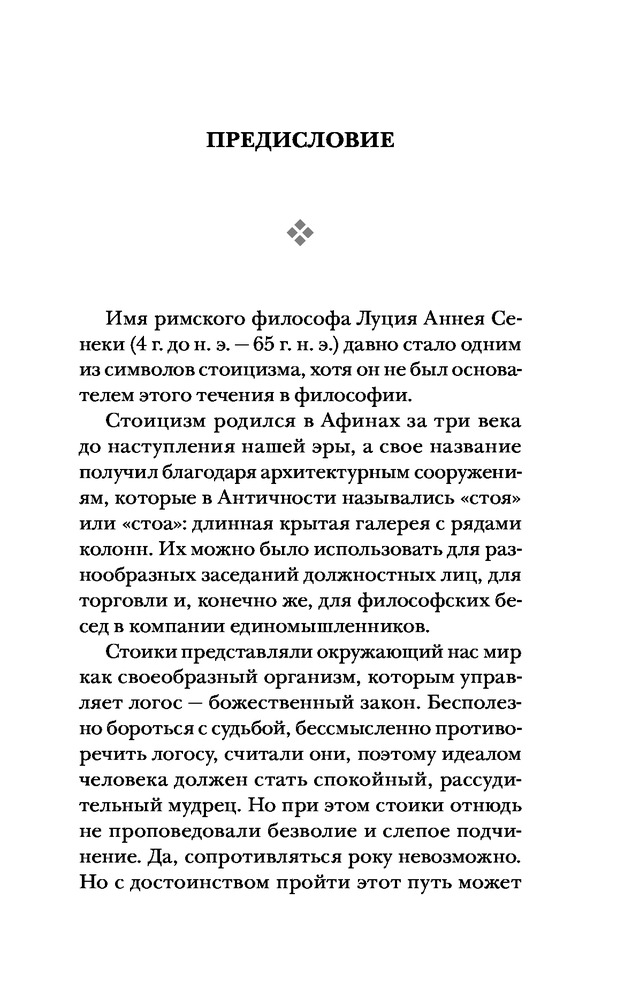 ПРЕДИСЛОВИЕ

Имя римского философа Луция Аннея Сенеки (4 г. до н. э. — 65 г. н. э.) давно стало одним из символов стоицизма, хотя он не был основателем этого течения в философии.

Стоицизм родился в Афинах за три века до наступления нашей эры, а свое название получил благодаря архитектурным сооружениям, которые в Античности назывались «стоя» или «стоа»: длинная крытая галерея с рядами колонн. Их можно было использовать для разнообразных заседаний должностных лиц, для торговли и, конечно же, для философских бесед в компании единомышленников.

Стоики представляли окружающий нас мир как своеобразный организм, которым управляет логос — божественный закон. Бесполезно бороться с судьбой, бессмысленно противоречить логосу, считали они, поэтому идеалом человека должен стать спокойный, рассудительный мудрец. Но при этом стоики отнюдь не проповедовали безволие и слепое подчинение. Да, сопротивляться року невозможно. Но с достоинством пройти этот путь может